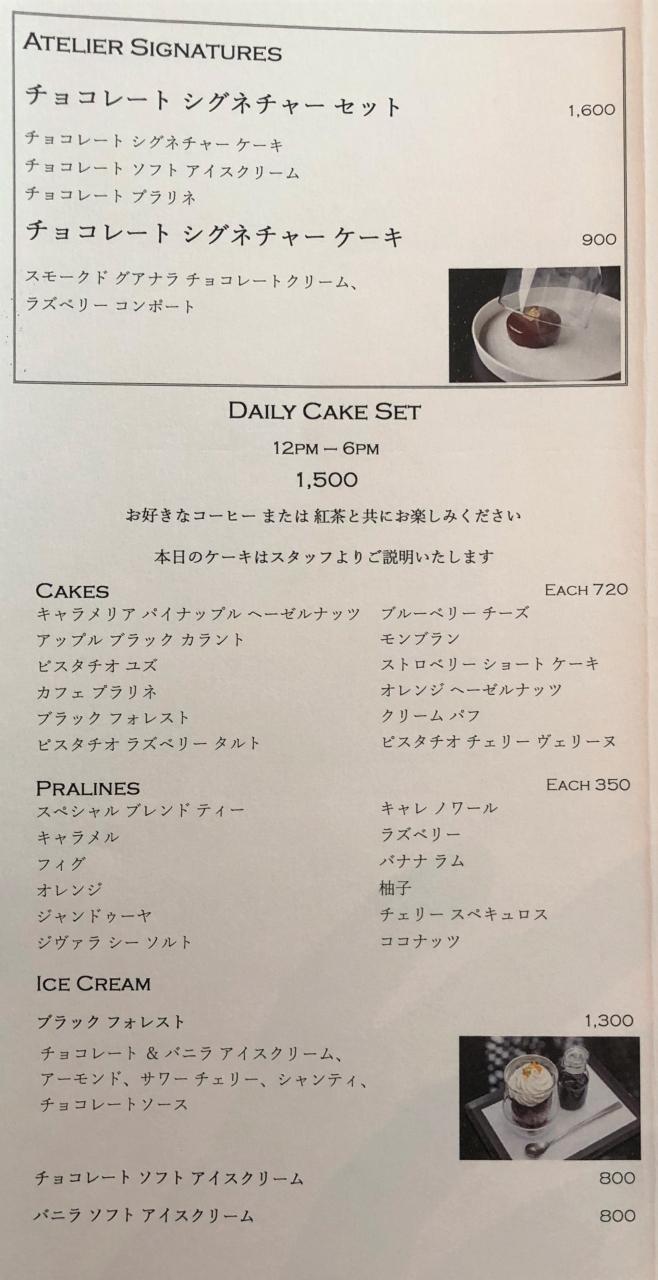 ATELIER SIGNATURES

チョコレート シグネチャー セット 1,600

チョコレート シグネチャー ケーキ
チョコレート ソフト アイスクリーム
チョコレート プラリネ

チョコレート シグネチャー ケーキ 900

スモークド グアナラ チョコレートクリーム、
ラズベリー コンポート

DAILY CAKE SET

12PM – 6PM

1,500

お好きなコーヒー または 紅茶と共にお楽しみください

本日のケーキはスタッフよりご説明いたします

CAKES EACH 720

キャラメリア パイナップル ヘーゼルナッツ
アップル ブラック カラント
ピスタチオ ユズ
カフェ プラリネ
ブラック フォレスト
ピスタチオ ラズベリー タルト

ブルーベリー チーズ
モンブラン
ストロベリー ショート ケーキ
オレンジ ヘーゼルナッツ
クリーム パフ
ピスタチオ チェリー ヴェリーヌ

PRALINES EACH 350

スペシャル ブレンド ティー
キャラメル
フィグ
オレンジ
ジャンドゥーヤ
ジヴァラ シー ソルト

キャレ ノワール
ラズベリー
バナナ ラム
柚子
チェリー スペキュロス
ココナッツ

ICE CREAM

ブラック フォレスト 1,300

チョコレート & バニラ アイスクリーム、
アーモンド、サワー チェリー、シャンティ、
チョコレートソース

チョコレート ソフト アイスクリーム 800

バニラ ソフト アイスクリーム 800